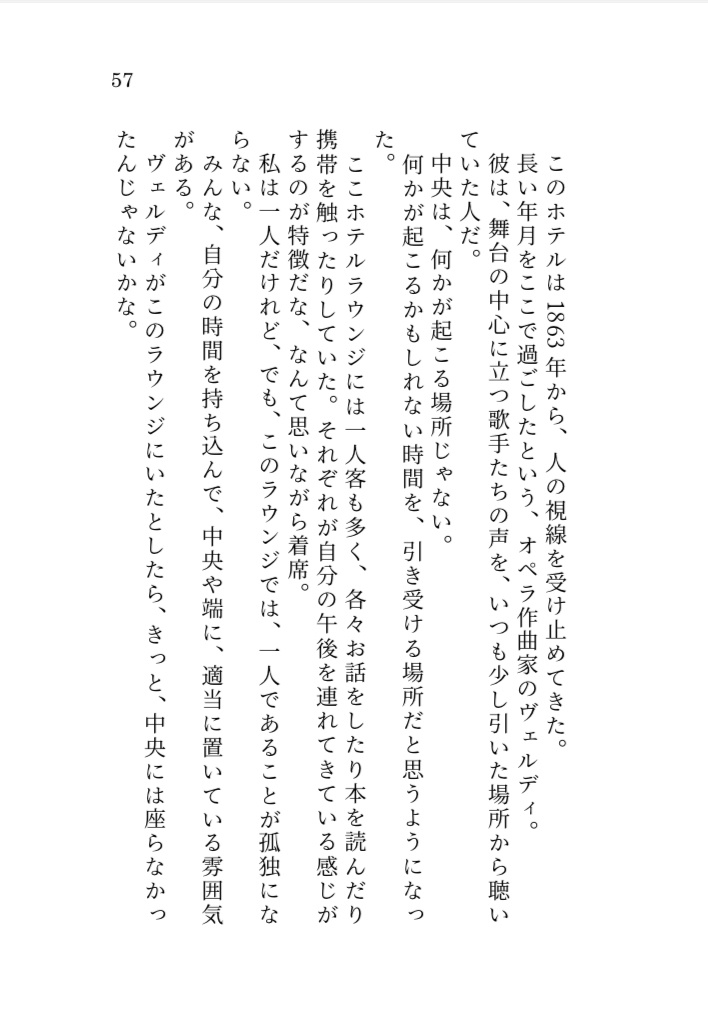 57

このホテルは1863年から、人の視線を受け止めてきた。
長い年月をここで過ごしたという、オペラ作曲家のヴェルディ。
彼は、舞台の中心に立つ歌手たちの声を、いつも少し引いた場所から聴いていた人だ。
中央は、何かが起こる場所じゃない。
何かが起こるかもしれない時間を、引き受ける場所だと思うようになった。

ここホテルラウンジには一人客も多く、各々お話をしたり本を読んだり携帯を触ったりしていた。それぞれが自分の午後を連れてきている感じがするのが特徴だな、なんて思いながら着席。
私は一人だけれど、でも、このラウンジでは、一人であることが孤独にならない。
みんな、自分の時間を持ち込んで、中央や端に、適当に置いている雰囲気がある。
ヴェルディがこのラウンジにいたとしたら、きっと、中央には座らなかったんじゃないかな。